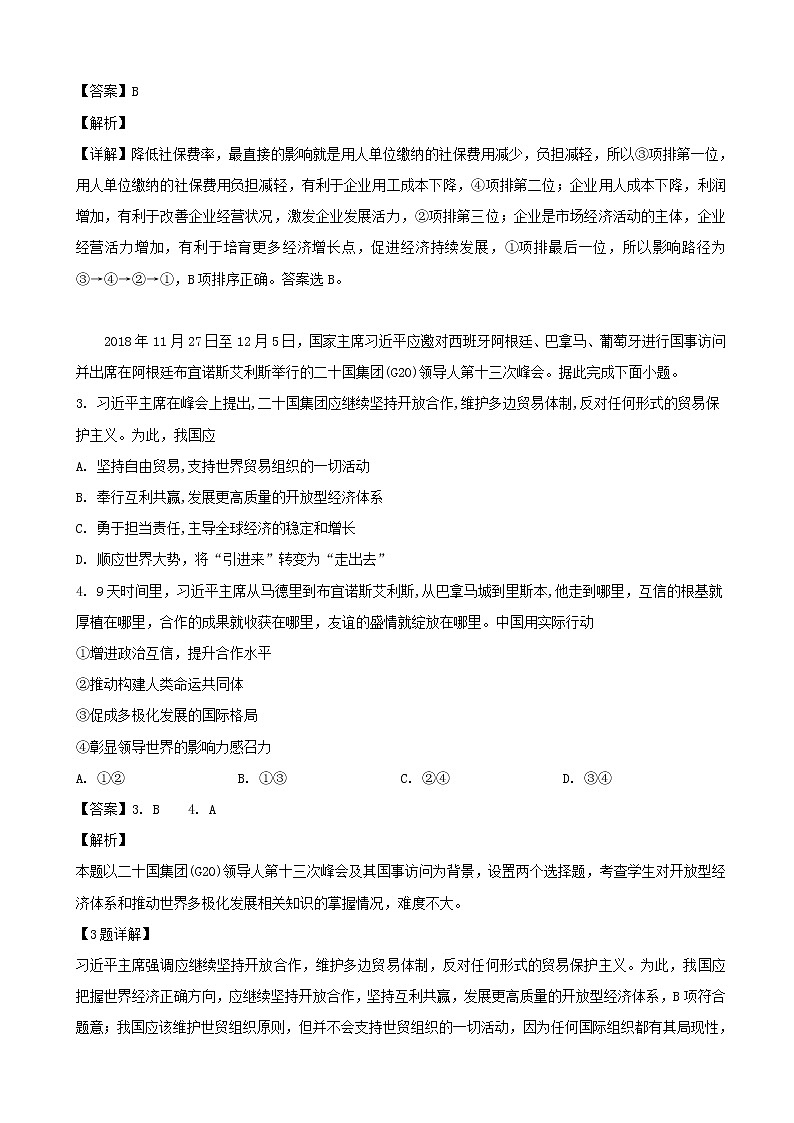 【答案】B

【解析】

【详解】降低社保费率，最直接的影响就是用人单位缴纳的社保费用减少，负担减轻，所以③项排第一位，用人单位缴纳的社保费用负担减轻，有利于企业用工成本下降，④项排第二位；企业用人成本下降，利润增加，有利于改善企业经营状况，激发企业发展活力，②项排第三位；企业是市场经济活动的主体，企业经营活力增加，有利于培育更多经济增长点，促进经济持续发展，①项排最后一位，所以影响路径为③→④→②→①，B项排序正确。答案选B。

2018年11月27日至12月5日，国家主席习近平应邀对西班牙阿根廷、巴拿马、葡萄牙进行国事访问并出席在阿根廷布宜诺斯艾利斯举行的二十国集团(G20)领导人第十三次峰会。据此完成下面小题。

3. 习近平主席在峰会上提出,二十国集团应继续坚持开放合作,维护多边贸易体制,反对任何形式的贸易保护主义。为此，我国应

A. 坚持自由贸易,支持世界贸易组织的一切活动

B. 奉行互利共赢,发展更高质量的开放型经济体系

C. 勇于担当责任,主导全球经济的稳定和增长

D. 顺应世界大势，将“引进来”转变为“走出去”

4. 9天时间里，习近平主席从马德里到布宜诺斯艾利斯,从巴拿马城到里斯本,他走到哪里，互信的根基就厚植在哪里，合作的成果就收获在哪里，友谊的盛情就绽放在哪里。中国用实际行动

①增进政治互信，提升合作水平

②推动构建人类命运共同体

③促成多极化发展的国际格局

④彰显领导世界的影响力感召力

A. ①②　　B. ①③　　C. ②④　　D. ③④

【答案】3. B　4. A

【解析】

本题以二十国集团(G20)领导人第十三次峰会及其国事访问为背景，设置两个选择题，考查学生对开放型经济体系和推动世界多极化发展相关知识的掌握情况，难度不大。

【3题详解】

习近平主席强调应继续坚持开放合作，维护多边贸易体制，反对任何形式的贸易保护主义。为此，我国应把握世界经济正确方向，应继续坚持开放合作，坚持互利共赢，发展更高质量的开放型经济体系，B项符合题意；我国应该维护世贸组织原则，但并不会支持世贸组织的一切活动，因为任何国际组织都有其局限性，